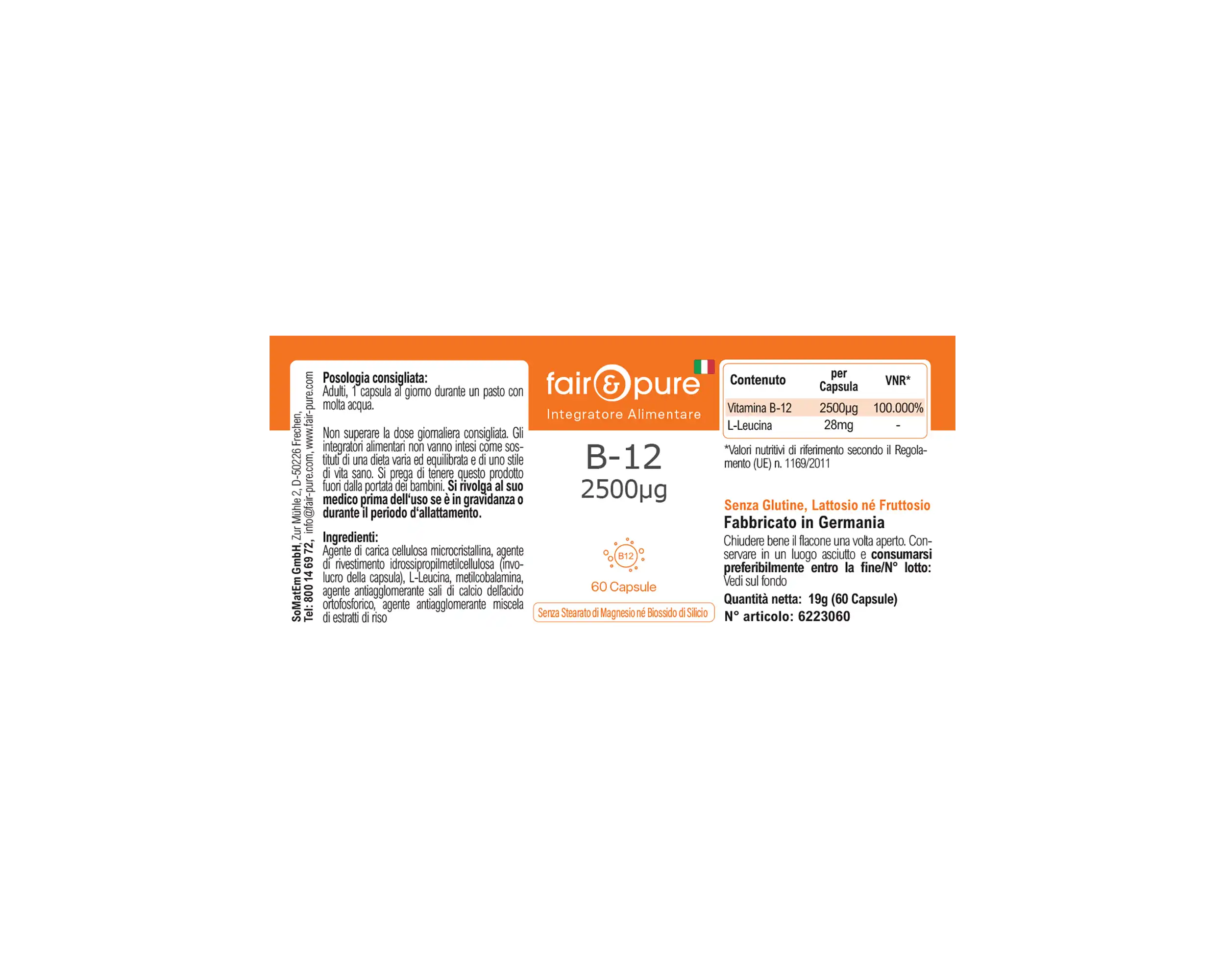 SoMatEm GmbH, Zur Mühle 2, D-50226 Frechen,
Tel: 800 14 69 72, info@fair-pure.com, www.fair-pure.com

Posologia consigliata:
Adulti, 1 capsula al giorno durante un pasto con molta acqua.

Non superare la dose giornaliera consigliata. Gli integratori alimentari non vanno intesi come sostituti di una dieta varia ed equilibrata e di uno stile di vita sano. Si prega di tenere questo prodotto fuori dalla portata dei bambini. Si rivolga al suo medico prima dell'uso se è in gravidanza o durante il periodo d'allattamento.

Ingredienti:
Agente di carica cellulosa microcristallina, agente di rivestimento idrossipropilmetilcellulosa (involucro della capsula), L-Leucina, metilcobalamina, agente antiagglomerante sali di calcio dell'acido ortofosforico, agente antiagglomerante miscela di estratti di riso

fair & pure
Integratore Alimentare

B-12
2500μg

B12

60 Capsule

Senza Stearato di Magnesio né Biossido di Silicio

| Contenuto | per Capsula | VNR* |
|---|---|---|
| Vitamina B-12 | 2500μg | 100.000% |
| L-Leucina | 28mg | - |

*Valori nutritivi di riferimento secondo il Regolamento (UE) n. 1169/2011

Senza Glutine, Lattosio né Fruttosio
Fabbricato in Germania
Chiudere bene il flacone una volta aperto. Conservare in un luogo asciutto e consumarsi preferibilmente entro la fine/N° lotto: Vedi sul fondo
Quantità netta: 19g (60 Capsule)
N° articolo: 6223060